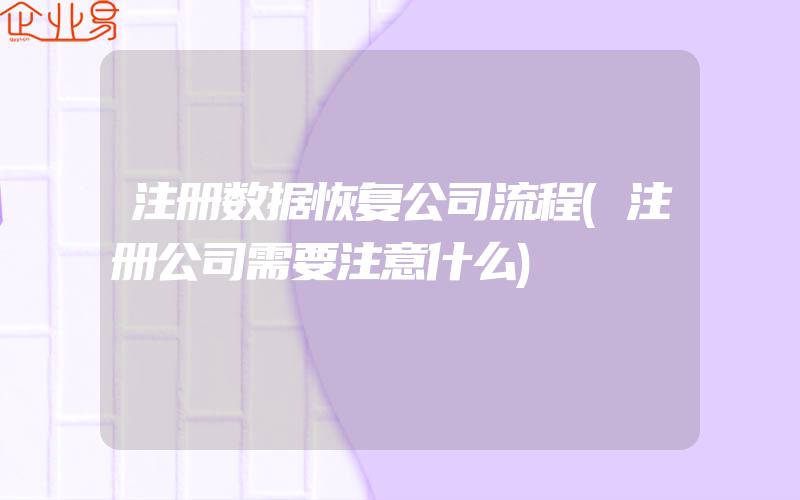 企业易

注册数据恢复公司流程(注册公司需要注意什么)